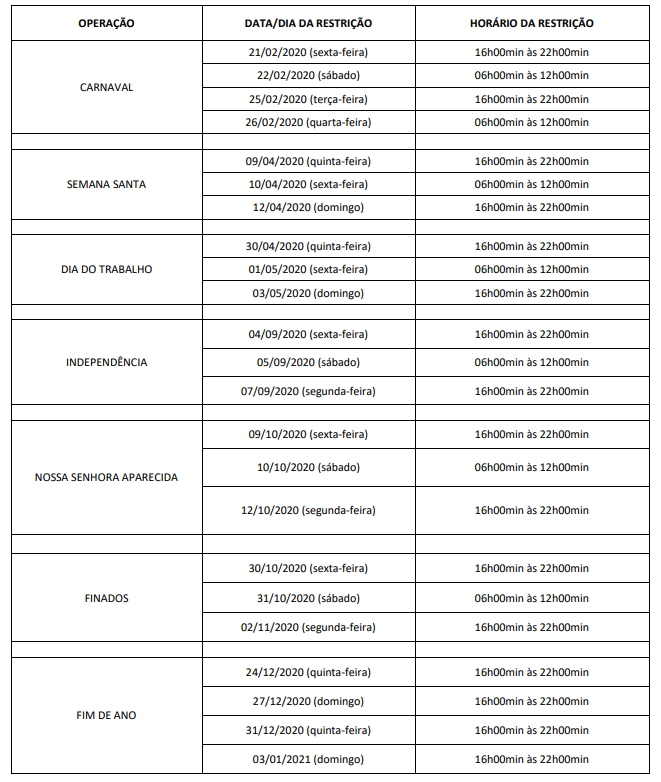 | OPERAÇÃO | DATA/DIA DA RESTRIÇÃO | HORÁRIO DA RESTRIÇÃO |
|---|---|---|
| CARNAVAL | 21/02/2020 (sexta-feira) | 16h00min às 22h00min |
| | 22/02/2020 (sábado) | 06h00min às 12h00min |
| | 25/02/2020 (terça-feira) | 16h00min às 22h00min |
| | 26/02/2020 (quarta-feira) | 06h00min às 12h00min |
| | | |
| SEMANA SANTA | 09/04/2020 (quinta-feira) | 16h00min às 22h00min |
| | 10/04/2020 (sexta-feira) | 06h00min às 12h00min |
| | 12/04/2020 (domingo) | 16h00min às 22h00min |
| | | |
| DIA DO TRABALHO | 30/04/2020 (quinta-feira) | 16h00min às 22h00min |
| | 01/05/2020 (sexta-feira) | 06h00min às 12h00min |
| | 03/05/2020 (domingo) | 16h00min às 22h00min |
| | | |
| INDEPENDÊNCIA | 04/09/2020 (sexta-feira) | 16h00min às 22h00min |
| | 05/09/2020 (sábado) | 06h00min às 12h00min |
| | 07/09/2020 (segunda-feira) | 16h00min às 22h00min |
| | | |
| NOSSA SENHORA APARECIDA | 09/10/2020 (sexta-feira) | 16h00min às 22h00min |
| | 10/10/2020 (sábado) | 06h00min às 12h00min |
| | 12/10/2020 (segunda-feira) | 16h00min às 22h00min |
| | | |
| FINADOS | 30/10/2020 (sexta-feira) | 16h00min às 22h00min |
| | 31/10/2020 (sábado) | 06h00min às 12h00min |
| | 02/11/2020 (segunda-feira) | 16h00min às 22h00min |
| | | |
| FIM DE ANO | 24/12/2020 (quinta-feira) | 16h00min às 22h00min |
| | 27/12/2020 (domingo) | 16h00min às 22h00min |
| | 31/12/2020 (quinta-feira) | 16h00min às 22h00min |
| | 03/01/2021 (domingo) | 16h00min às 22h00min |